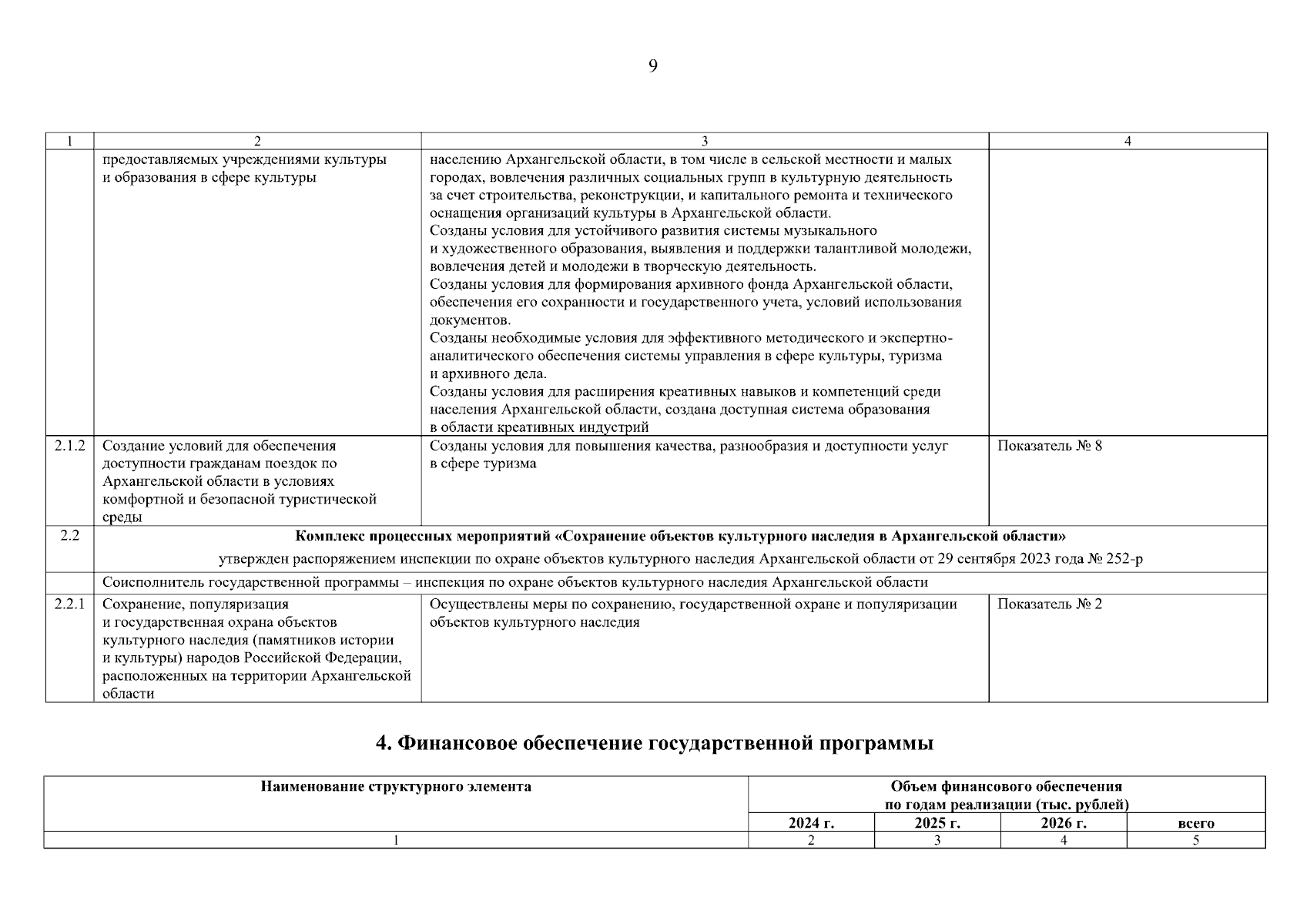 9

| 1 | 2 | 3 | 4 |
|---|---|---|---|
|  | предоставляемых учреждениями культуры и образования в сфере культуры | населению Архангельской области, в том числе в сельской местности и малых городах, вовлечения различных социальных групп в культурную деятельность за счет строительства, реконструкции, и капитального ремонта и технического оснащения организаций культуры в Архангельской области. Созданы условия для устойчивого развития системы музыкального и художественного образования, выявления и поддержки талантливой молодежи, вовлечения детей и молодежи в творческую деятельность. Созданы условия для формирования архивного фонда Архангельской области, обеспечения его сохранности и государственного учета, условий использования документов. Созданы необходимые условия для эффективного методического и экспертно-аналитического обеспечения системы управления в сфере культуры, туризма и архивного дела. Созданы условия для расширения креативных навыков и компетенций среди населения Архангельской области, создана доступная система образования в области креативных индустрий |  |
| 2.1.2 | Создание условий для обеспечения доступности гражданам поездок по Архангельской области в условиях комфортной и безопасной туристической среды | Созданы условия для повышения качества, разнообразия и доступности услуг в сфере туризма | Показатель № 8 |
| 2.2 | Комплекс процессных мероприятий «Сохранение объектов культурного наследия в Архангельской области» утвержден распоряжением инспекции по охране объектов культурного наследия Архангельской области от 29 сентября 2023 года № 252-р |  |  |
|  | Соисполнитель государственной программы – инспекция по охране объектов культурного наследия Архангельской области |  |  |
| 2.2.1 | Сохранение, популяризация и государственная охрана объектов культурного наследия (памятников истории и культуры) народов Российской Федерации, расположенных на территории Архангельской области | Осуществлены меры по сохранению, государственной охране и популяризации объектов культурного наследия | Показатель № 2 |

4. Финансовое обеспечение государственной программы

| Наименование структурного элемента | Объем финансового обеспечения по годам реализации (тыс. рублей) |  |  |  |
|---|---|---|---|---|
|  | 2024 г. | 2025 г. | 2026 г. | всего |
| 1 | 2 | 3 | 4 | 5 |